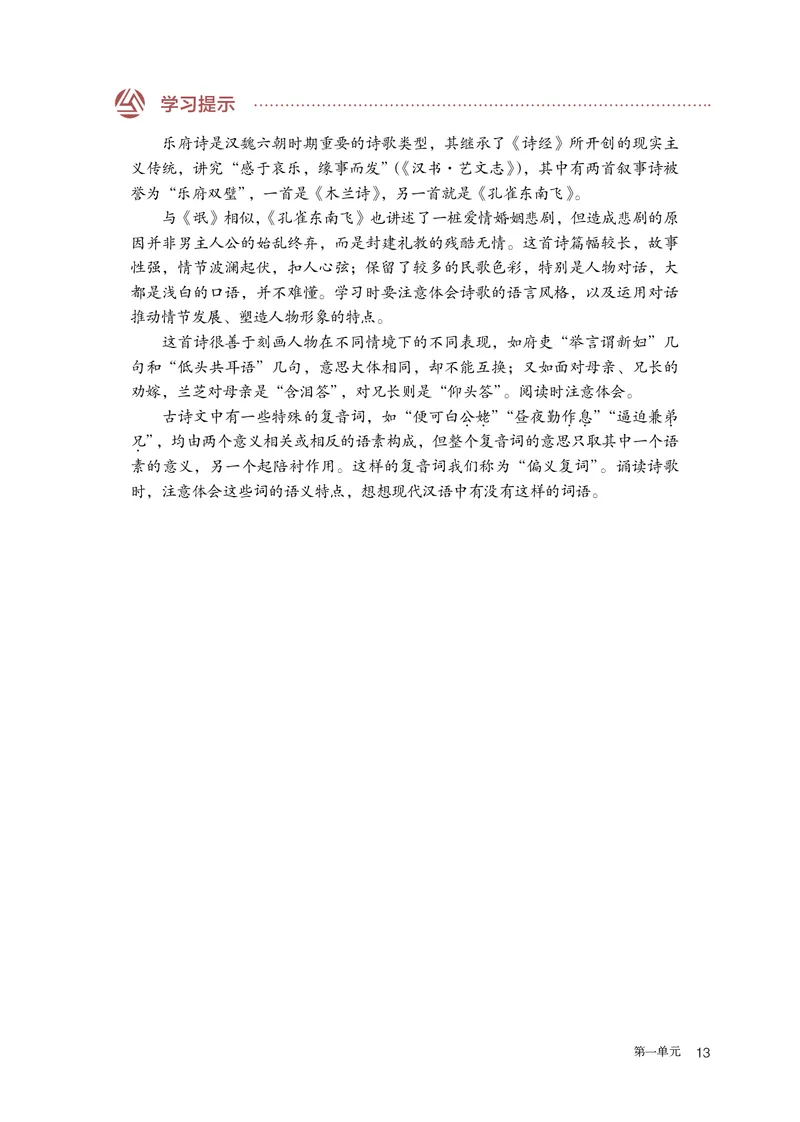 学习提示

乐府诗是汉魏六朝时期重要的诗歌类型，其继承了《诗经》所开创的现实主义传统，讲究“感于哀乐，缘事而发”（《汉书·艺文志》），其中有两首叙事诗被誉为“乐府双璧”，一首是《木兰诗》，另一首就是《孔雀东南飞》。

与《氓》相似，《孔雀东南飞》也讲述了一桩爱情婚姻悲剧，但造成悲剧的原因并非男主人公的始乱终弃，而是封建礼教的残酷无情。这首诗篇幅较长，故事性强，情节波澜起伏，扣人心弦；保留了较多的民歌色彩，特别是人物对话，大都是浅白的口语，并不难懂。学习时要注意体会诗歌的语言风格，以及运用对话推动情节发展、塑造人物形象的特点。

这首诗很善于刻画人物在不同情境下的不同表现，如府吏“举言谓新妇”几句和“低头共耳语”几句，意思大体相同，却不能互换；又如面对母亲、兄长的劝嫁，兰芝对母亲是“含泪答”，对兄长则是“仰头答”。阅读时注意体会。

古诗文中有一些特殊的复音词，如“便可白公姥”“昼夜勤作息”“逼迫兼弟兄”，均由两个意义相关或相反的语素构成，但整个复音词的意思只取其中一个语素的意义，另一个起陪衬作用。这样的复音词我们称为“偏义复词”。诵读诗歌时，注意体会这些词的语义特点，想想现代汉语中有没有这样的词语。

第一单元 13